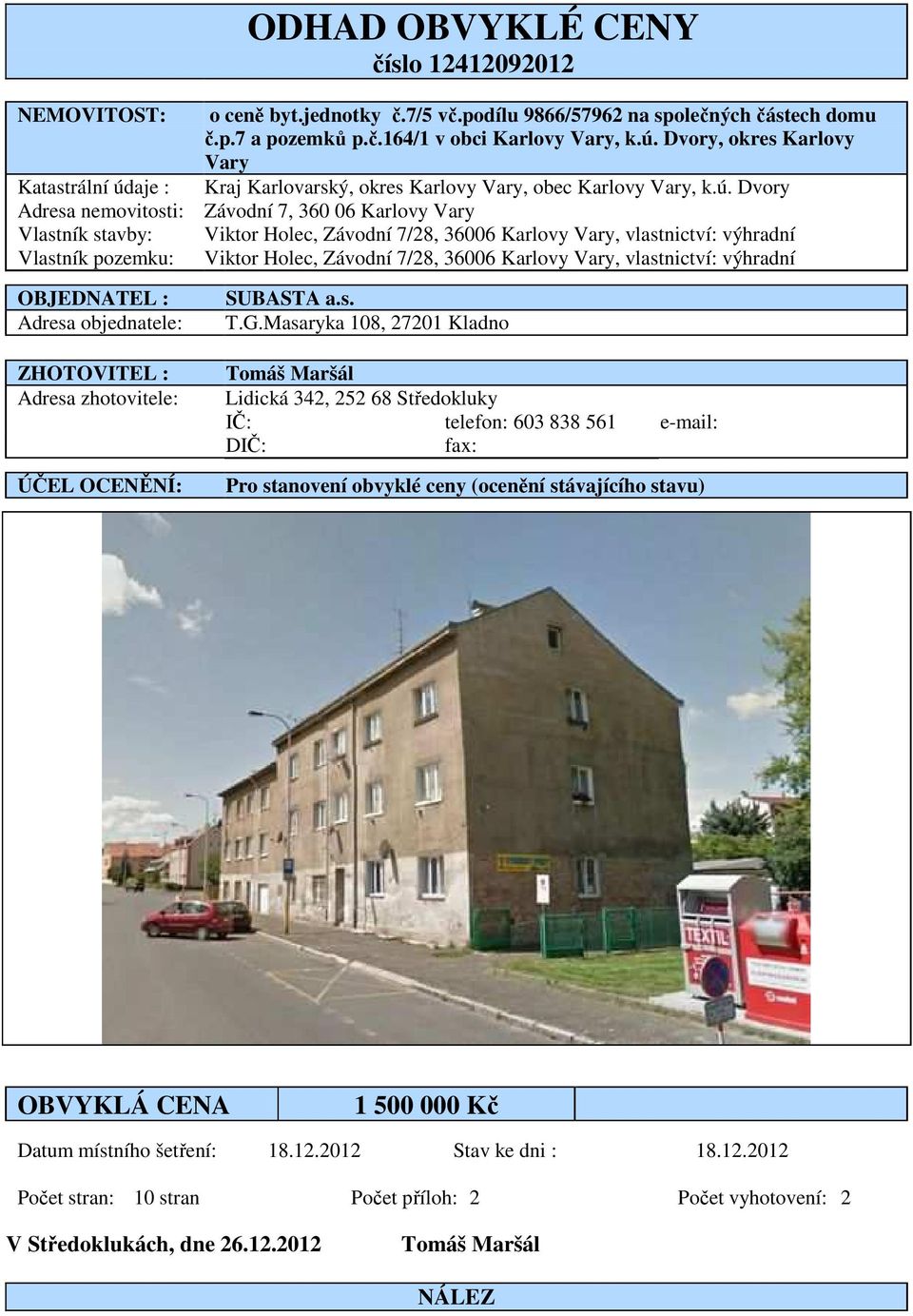 ODHAD OBVYKLÉ CENY
číslo 12412092012

NEMOVITOST: o ceně byt.jednotky č.7/5 vč.podílu 9866/57962 na společných částech domu č.p.7 a pozemků p.č.164/1 v obci Karlovy Vary, k.ú. Dvory, okres Karlovy Vary
Katastrální údaje : Kraj Karlovarský, okres Karlovy Vary, obec Karlovy Vary, k.ú. Dvory
Adresa nemovitosti: Závodní 7, 360 06 Karlovy Vary
Vlastník stavby: Viktor Holec, Závodní 7/28, 36006 Karlovy Vary, vlastnictví: výhradní
Vlastník pozemku: Viktor Holec, Závodní 7/28, 36006 Karlovy Vary, vlastnictví: výhradní

OBJEDNATEL : SUBASTA a.s.
Adresa objednatele: T.G.Masaryka 108, 27201 Kladno

ZHOTOVITEL : Tomáš Maršál
Adresa zhotovitele: Lidická 342, 252 68 Středokluky
IČ: telefon: 603 838 561 e-mail:
DIČ: fax:

ÚČEL OCENĚNÍ: Pro stanovení obvyklé ceny (ocenění stávajícího stavu)

TEXTIL

OBVYKLÁ CENA 1 500 000 Kč

Datum místního šetření: 18.12.2012 Stav ke dni : 18.12.2012

Počet stran: 10 stran Počet příloh: 2 Počet vyhotovení: 2

V Středoklukách, dne 26.12.2012 Tomáš Maršál

NÁLEZ